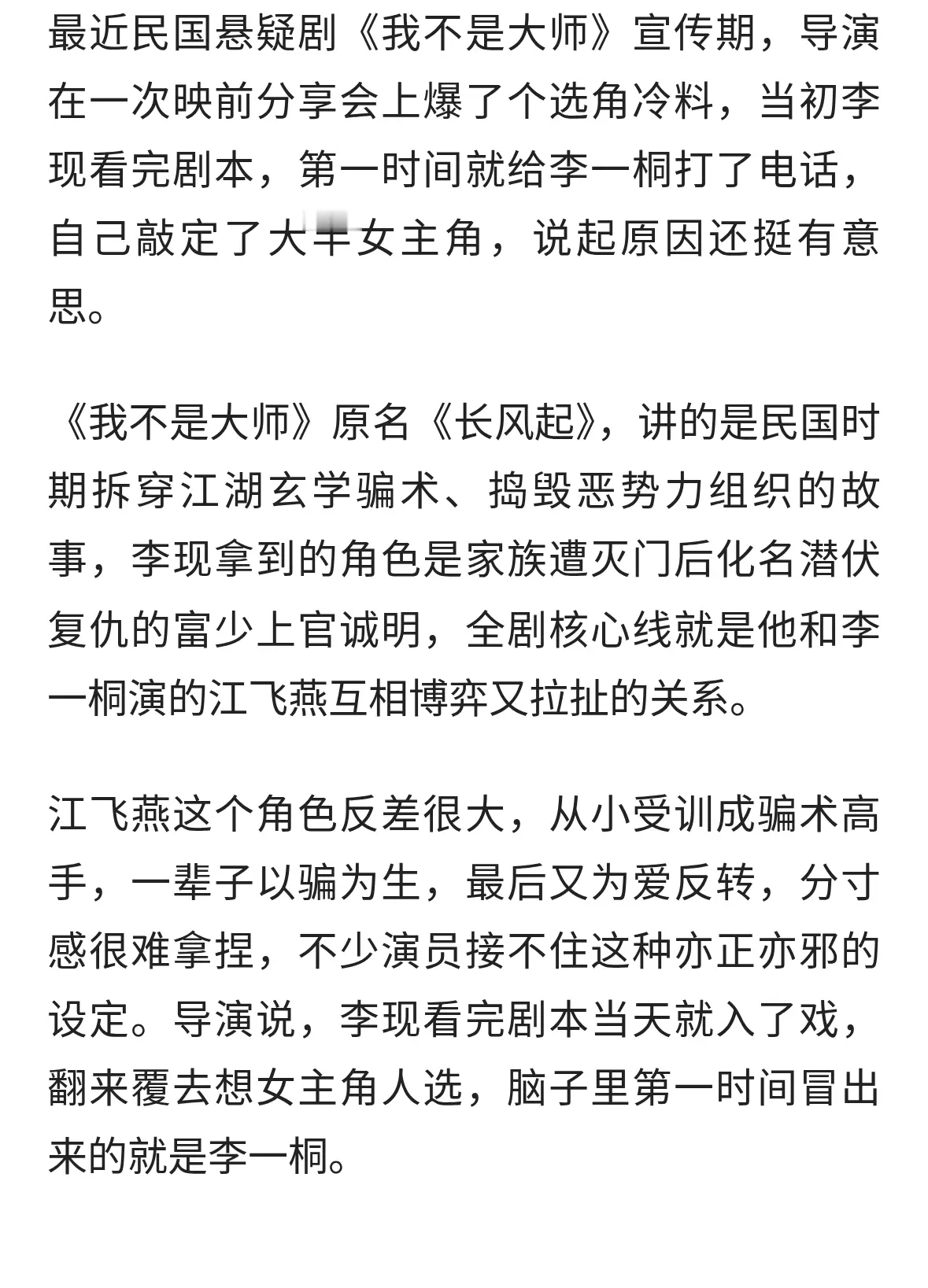 最近民国悬疑剧《我不是大师》宣传期，导演在一次映前分享会上爆了个选角冷料，当初李现看完剧本，第一时间就给李一桐打了电话，自己敲定了大半女主角，说起原因还挺有意思。

《我不是大师》原名《长风起》，讲的是民国时期拆穿江湖玄学骗术、捣毁恶势力组织的故事，李现拿到的角色是家族遭灭门后化名潜伏复仇的富少上官诚明，全剧核心线就是他和李一桐演的江飞燕互相博弈又拉扯的关系。

江飞燕这个角色反差很大，从小受训成骗术高手，一辈子以骗为生，最后又为爱反转，分寸感很难拿捏，不少演员接不住这种亦正亦邪的设定。导演说，李现看完剧本当天就入了戏，翻来覆去想女主角人选，脑子里第一时间冒出来的就是李一桐。